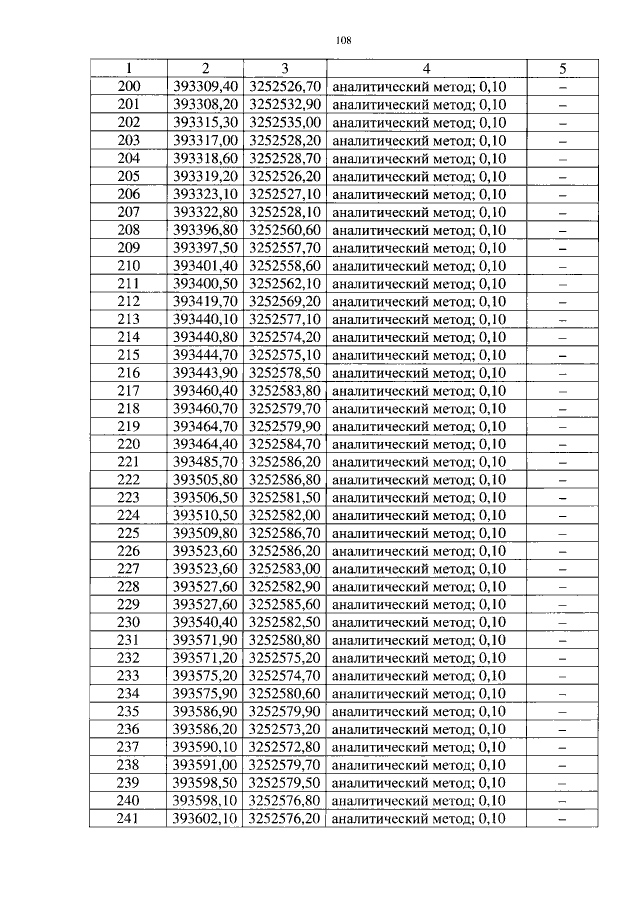 108

| 1 | 2 | 3 | 4 | 5 |
|---|---|---|---|---|
| 200 | 393309,40 | 3252526,70 | аналитический метод; 0,10 | – |
| 201 | 393308,20 | 3252532,90 | аналитический метод; 0,10 | – |
| 202 | 393315,30 | 3252535,00 | аналитический метод; 0,10 | – |
| 203 | 393317,00 | 3252528,20 | аналитический метод; 0,10 | – |
| 204 | 393318,60 | 3252528,70 | аналитический метод; 0,10 | – |
| 205 | 393319,20 | 3252526,20 | аналитический метод; 0,10 | – |
| 206 | 393323,10 | 3252527,10 | аналитический метод; 0,10 | – |
| 207 | 393322,80 | 3252528,10 | аналитический метод; 0,10 | – |
| 208 | 393396,80 | 3252560,60 | аналитический метод; 0,10 | – |
| 209 | 393397,50 | 3252557,70 | аналитический метод; 0,10 | – |
| 210 | 393401,40 | 3252558,60 | аналитический метод; 0,10 | – |
| 211 | 393400,50 | 3252562,10 | аналитический метод; 0,10 | – |
| 212 | 393419,70 | 3252569,20 | аналитический метод; 0,10 | – |
| 213 | 393440,10 | 3252577,10 | аналитический метод; 0,10 | – |
| 214 | 393440,80 | 3252574,20 | аналитический метод; 0,10 | – |
| 215 | 393444,70 | 3252575,10 | аналитический метод; 0,10 | – |
| 216 | 393443,90 | 3252578,50 | аналитический метод; 0,10 | – |
| 217 | 393460,40 | 3252583,80 | аналитический метод; 0,10 | – |
| 218 | 393460,70 | 3252579,70 | аналитический метод; 0,10 | – |
| 219 | 393464,70 | 3252579,90 | аналитический метод; 0,10 | – |
| 220 | 393464,40 | 3252584,70 | аналитический метод; 0,10 | – |
| 221 | 393485,70 | 3252586,20 | аналитический метод; 0,10 | – |
| 222 | 393505,80 | 3252586,80 | аналитический метод; 0,10 | – |
| 223 | 393506,50 | 3252581,50 | аналитический метод; 0,10 | – |
| 224 | 393510,50 | 3252582,00 | аналитический метод; 0,10 | – |
| 225 | 393509,80 | 3252586,70 | аналитический метод; 0,10 | – |
| 226 | 393523,60 | 3252586,20 | аналитический метод; 0,10 | – |
| 227 | 393523,60 | 3252583,00 | аналитический метод; 0,10 | – |
| 228 | 393527,60 | 3252582,90 | аналитический метод; 0,10 | – |
| 229 | 393527,60 | 3252585,60 | аналитический метод; 0,10 | – |
| 230 | 393540,40 | 3252582,50 | аналитический метод; 0,10 | – |
| 231 | 393571,90 | 3252580,80 | аналитический метод; 0,10 | – |
| 232 | 393571,20 | 3252575,20 | аналитический метод; 0,10 | – |
| 233 | 393575,20 | 3252574,70 | аналитический метод; 0,10 | – |
| 234 | 393575,90 | 3252580,60 | аналитический метод; 0,10 | – |
| 235 | 393586,90 | 3252579,90 | аналитический метод; 0,10 | – |
| 236 | 393586,20 | 3252573,20 | аналитический метод; 0,10 | – |
| 237 | 393590,10 | 3252572,80 | аналитический метод; 0,10 | – |
| 238 | 393591,00 | 3252579,70 | аналитический метод; 0,10 | – |
| 239 | 393598,50 | 3252579,50 | аналитический метод; 0,10 | – |
| 240 | 393598,10 | 3252576,80 | аналитический метод; 0,10 | – |
| 241 | 393602,10 | 3252576,20 | аналитический метод; 0,10 | – |